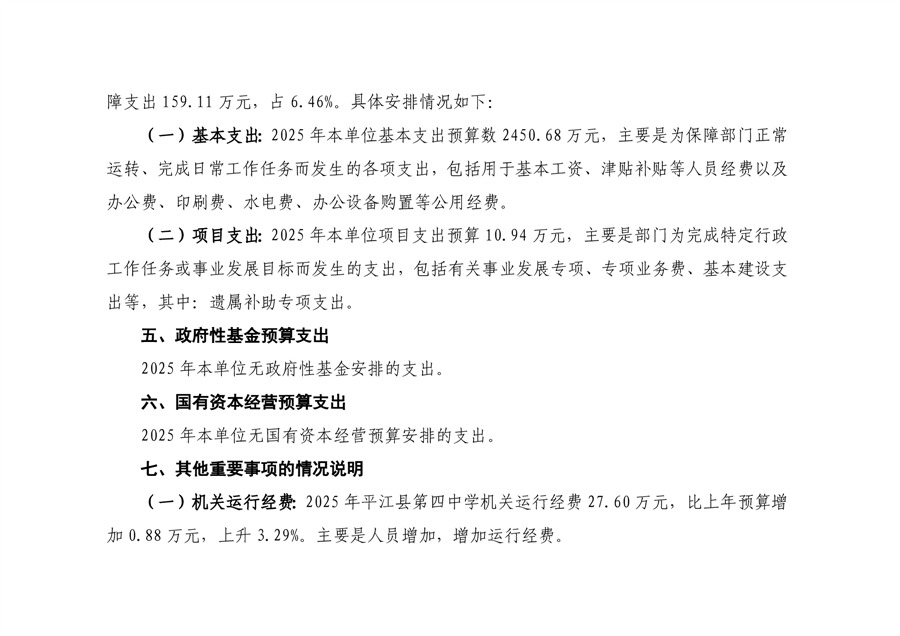 障支出 159.11 万元，占 6.46%。具体安排情况如下：

（一）基本支出：2025 年本单位基本支出预算数 2450.68 万元，主要是为保障部门正常运转、完成日常工作任务而发生的各项支出，包括用于基本工资、津贴补贴等人员经费以及办公费、印刷费、水电费、办公设备购置等公用经费。

（二）项目支出：2025 年本单位项目支出预算 10.94 万元，主要是部门为完成特定行政工作任务或事业发展目标而发生的支出，包括有关事业发展专项、专项业务费、基本建设支出等，其中：遗属补助专项支出。

五、政府性基金预算支出

2025 年本单位无政府性基金安排的支出。

六、国有资本经营预算支出

2025 年本单位无国有资本经营预算安排的支出。

七、其他重要事项的情况说明

（一）机关运行经费：2025 年平江县第四中学机关运行经费 27.60 万元，比上年预算增加 0.88 万元，上升 3.29%。主要是人员增加，增加运行经费。